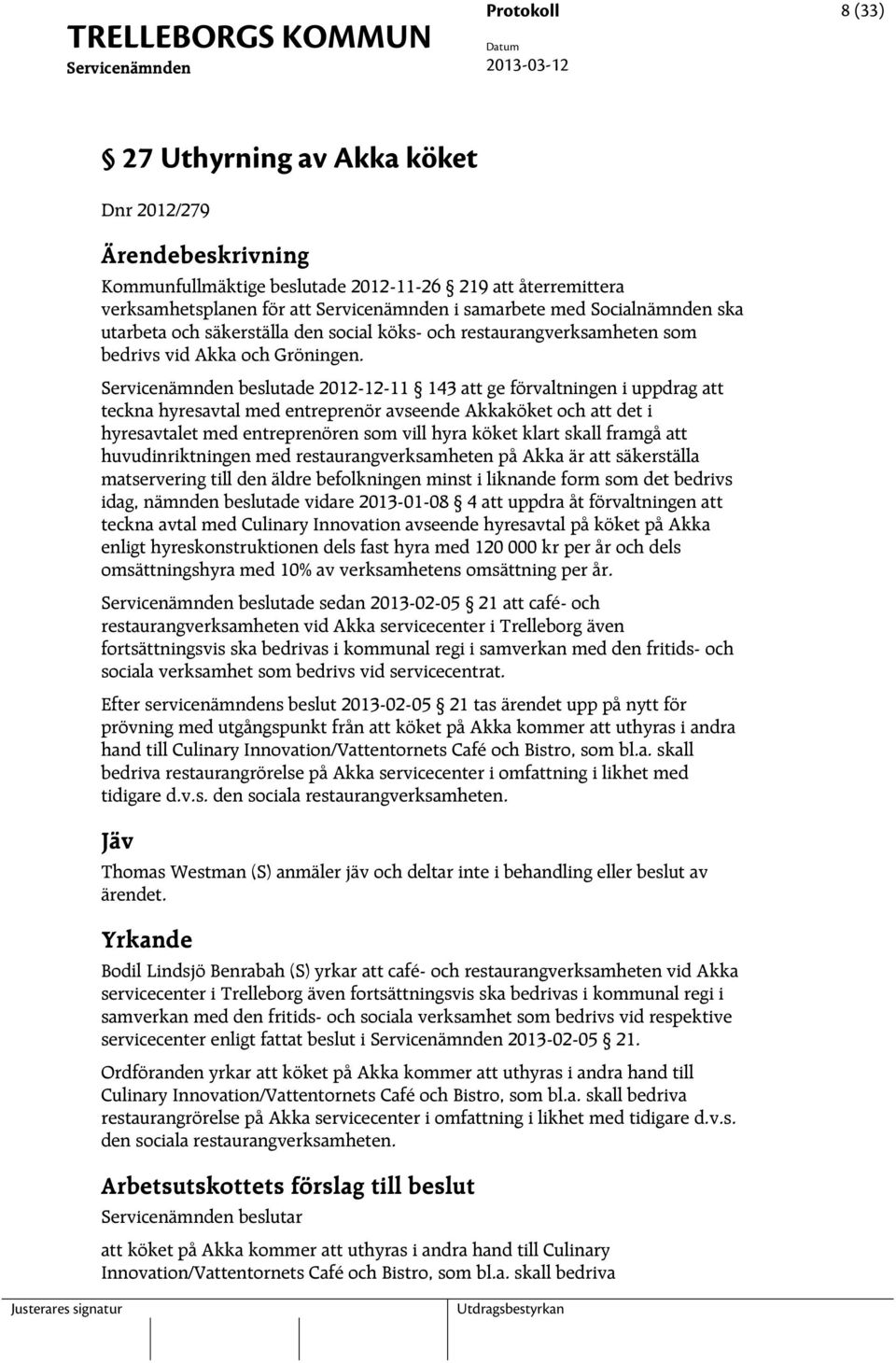 TRELLEBORGS KOMMUN
Servicenämnden

Protokoll
Datum
2013-03-12

8 (33)

§ 27 Uthyrning av Akka köket

Dnr 2012/279

Ärendebeskrivning

Kommunfullmäktige beslutade 2012-11-26 § 219 att återremittera verksamhetsplanen för att Servicenämnden i samarbete med Socialnämnden ska utarbeta och säkerställa den social köks- och restaurangverksamheten som bedrivs vid Akka och Gröningen.

Servicenämnden beslutade 2012-12-11 § 143 att ge förvaltningen i uppdrag att teckna hyresavtal med entreprenör avseende Akkaköket och att det i hyresavtalet med entreprenören som vill hyra köket klart skall framgå att huvudinriktningen med restaurangverksamheten på Akka är att säkerställa matservering till den äldre befolkningen minst i liknande form som det bedrivs idag, nämnden beslutade vidare 2013-01-08 § 4 att uppdra åt förvaltningen att teckna avtal med Culinary Innovation avseende hyresavtal på köket på Akka enligt hyreskonstruktionen dels fast hyra med 120 000 kr per år och dels omsättningshyra med 10% av verksamhetens omsättning per år.

Servicenämnden beslutade sedan 2013-02-05 § 21 att café- och restaurangverksamheten vid Akka servicecenter i Trelleborg även fortsättningsvis ska bedrivas i kommunal regi i samverkan med den fritids- och sociala verksamhet som bedrivs vid servicecentrat.

Efter servicenämndens beslut 2013-02-05 § 21 tas ärendet upp på nytt för prövning med utgångspunkt från att köket på Akka kommer att uthyras i andra hand till Culinary Innovation/Vattentornets Café och Bistro, som bl.a. skall bedriva restaurangrörelse på Akka servicecenter i omfattning i likhet med tidigare d.v.s. den sociala restaurangverksamheten.

Jäv

Thomas Westman (S) anmäler jäv och deltar inte i behandling eller beslut av ärendet.

Yrkande

Bodil Lindsjö Benrabah (S) yrkar att café- och restaurangverksamheten vid Akka servicecenter i Trelleborg även fortsättningsvis ska bedrivas i kommunal regi i samverkan med den fritids- och sociala verksamhet som bedrivs vid respektive servicecenter enligt fattat beslut i Servicenämnden 2013-02-05 § 21.

Ordföranden yrkar att köket på Akka kommer att uthyras i andra hand till Culinary Innovation/Vattentornets Café och Bistro, som bl.a. skall bedriva restaurangrörelse på Akka servicecenter i omfattning i likhet med tidigare d.v.s. den sociala restaurangverksamheten.

Arbetsutskottets förslag till beslut

Servicenämnden beslutar

att köket på Akka kommer att uthyras i andra hand till Culinary Innovation/Vattentornets Café och Bistro, som bl.a. skall bedriva

Justerares signatur

Utdragsbestyrkan